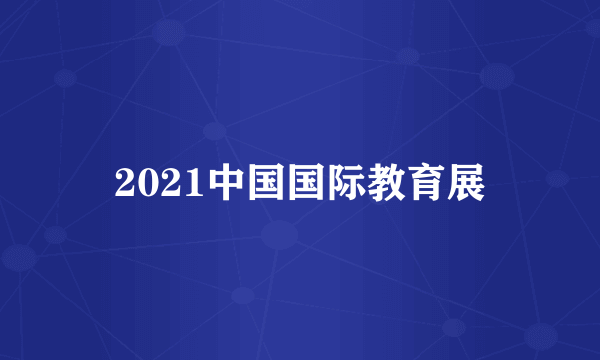 2021中国国际教育展